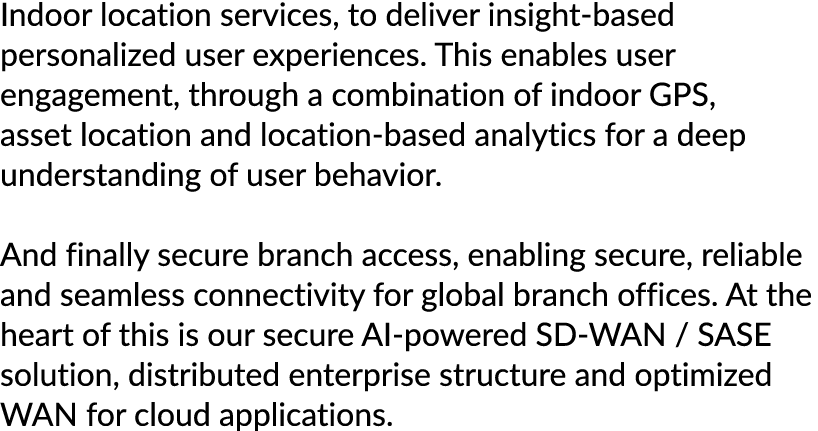 Indoor location services, to deliver insight-based personalized user experiences. This enables user engagement, through a combination of indoor GPS, asset location and location-based analytics for a deep understanding of user behavior.

And finally secure branch access, enabling secure, reliable and seamless connectivity for global branch offices. At the heart of this is our secure AI-powered SD-WAN / SASE solution, distributed enterprise structure and optimized WAN for cloud applications.